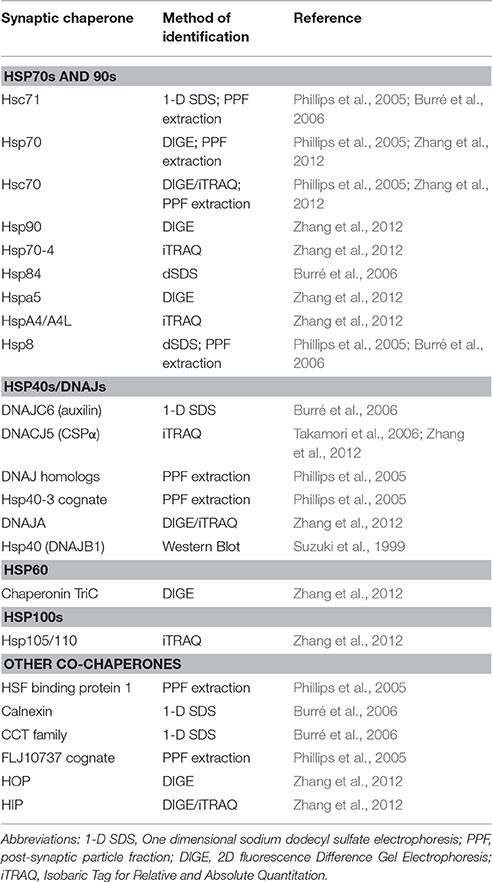 | Synaptic chaperone | Method of identification | Reference |
|---|---|---|
| **HSP70s AND 90s** | | |
| Hsc71 | 1-D SDS; PPF extraction | Phillips et al., 2005; Burré et al., 2006 |
| Hsp70 | DIGE; PPF extraction | Phillips et al., 2005; Zhang et al., 2012 |
| Hsc70 | DIGE/iTRAQ; PPF extraction | Phillips et al., 2005; Zhang et al., 2012 |
| Hsp90 | DIGE | Zhang et al., 2012 |
| Hsp70-4 | iTRAQ | Zhang et al., 2012 |
| Hsp84 | dSDS | Burré et al., 2006 |
| Hspa5 | DIGE | Zhang et al., 2012 |
| HspA4/A4L | iTRAQ | Zhang et al., 2012 |
| Hsp8 | dSDS; PPF extraction | Phillips et al., 2005; Burré et al., 2006 |
| **HSP40s/DNAJs** | | |
| DNAJC6 (auxilin) | 1-D SDS | Burré et al., 2006 |
| DNACJ5 (CSPα) | iTRAQ | Takamori et al., 2006; Zhang et al., 2012 |
| DNAJ homologs | PPF extraction | Phillips et al., 2005 |
| Hsp40-3 cognate | PPF extraction | Phillips et al., 2005 |
| DNAJA | DIGE/iTRAQ | Zhang et al., 2012 |
| Hsp40 (DNAJB1) | Western Blot | Suzuki et al., 1999 |
| **HSP60** | | |
| Chaperonin TriC | DIGE | Zhang et al., 2012 |
| **HSP100s** | | |
| Hsp105/110 | iTRAQ | Zhang et al., 2012 |
| **OTHER CO-CHAPERONES** | | |
| HSF binding protein 1 | PPF extraction | Phillips et al., 2005 |
| Calnexin | 1-D SDS | Burré et al., 2006 |
| CCT family | 1-D SDS | Burré et al., 2006 |
| FLJ10737 cognate | PPF extraction | Phillips et al., 2005 |
| HOP | DIGE | Zhang et al., 2012 |
| HIP | DIGE/iTRAQ | Zhang et al., 2012 |

Abbreviations: 1-D SDS, One dimensional sodium dodecyl sulfate electrophoresis; PPF, post-synaptic particle fraction; DIGE, 2D fluorescence Difference Gel Electrophoresis; iTRAQ, Isobaric Tag for Relative and Absolute Quantitation.